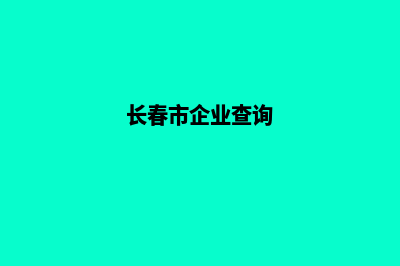 长春市企业查询